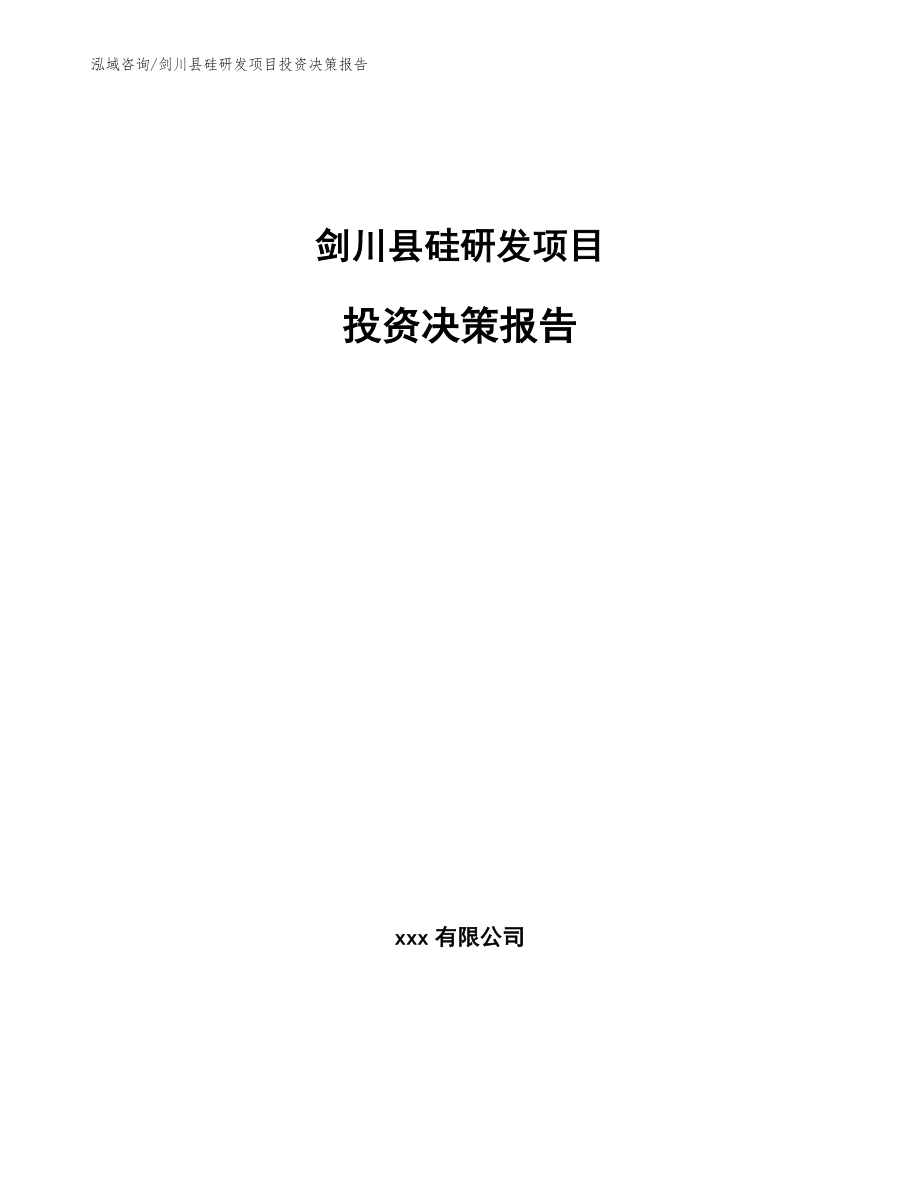 泓域咨询/剑川县硅研发项目投资决策报告

剑川县硅研发项目

投资决策报告

xxx 有限公司